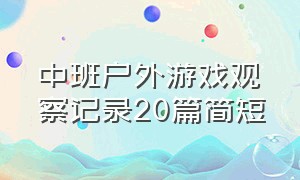 中班户外游戏观察记录20篇简短